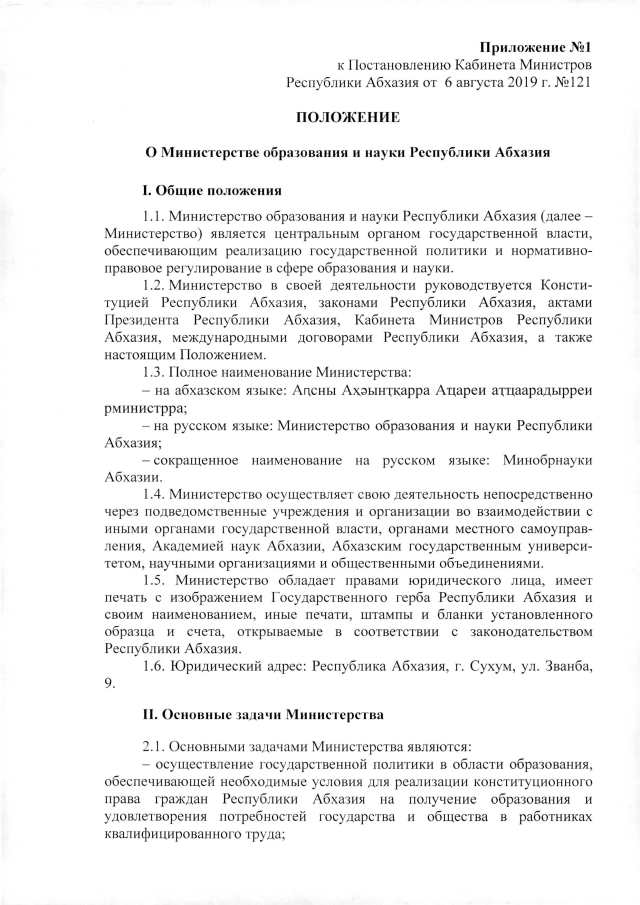 Приложение №1
к Постановлению Кабинета Министров
Республики Абхазия от 6 августа 2019 г. №121

ПОЛОЖЕНИЕ

О Министерстве образования и науки Республики Абхазия

I. Общие положения

1.1. Министерство образования и науки Республики Абхазия (далее – Министерство) является центральным органом государственной власти, обеспечивающим реализацию государственной политики и нормативно-правовое регулирование в сфере образования и науки.

1.2. Министерство в своей деятельности руководствуется Конституцией Республики Абхазия, законами Республики Абхазия, актами Президента Республики Абхазия, Кабинета Министров Республики Абхазия, международными договорами Республики Абхазия, а также настоящим Положением.

1.3. Полное наименование Министерства:

– на абхазском языке: Аԥсны Аҳәынҭқарра Аҵареи аҭҵаарадырреи рминистрра;

– на русском языке: Министерство образования и науки Республики Абхазия;

– сокращенное наименование на русском языке: Минобрнауки Абхазии.

1.4. Министерство осуществляет свою деятельность непосредственно через подведомственные учреждения и организации во взаимодействии с иными органами государственной власти, органами местного самоуправления, Академией наук Абхазии, Абхазским государственным университетом, научными организациями и общественными объединениями.

1.5. Министерство обладает правами юридического лица, имеет печать с изображением Государственного герба Республики Абхазия и своим наименованием, иные печати, штампы и бланки установленного образца и счета, открываемые в соответствии с законодательством Республики Абхазия.

1.6. Юридический адрес: Республика Абхазия, г. Сухум, ул. Званба, 9.

II. Основные задачи Министерства

2.1. Основными задачами Министерства являются:

– осуществление государственной политики в области образования, обеспечивающей необходимые условия для реализации конституционного права граждан Республики Абхазия на получение образования и удовлетворения потребностей государства и общества в работниках квалифицированного труда;